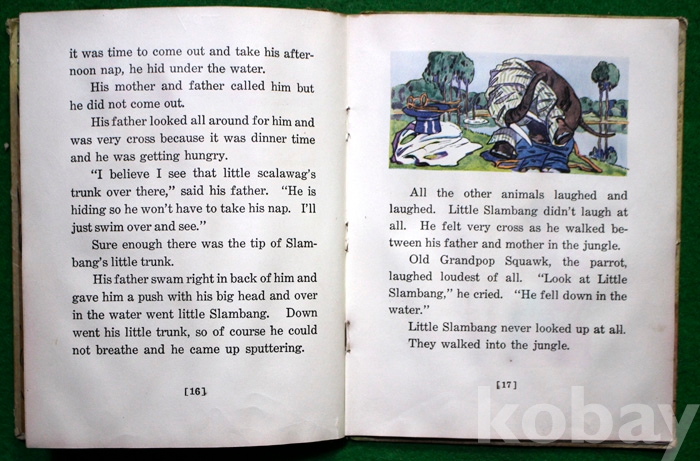 it was time to come out and take his afternoon nap, he hid under the water.

His mother and father called him but he did not come out.

His father looked all around for him and was very cross because it was dinner time and he was getting hungry.

"I believe I see that little scalawag's trunk over there," said his father. "He is hiding so he won't have to take his nap. I'll just swim over and see."

Sure enough there was the tip of Slambang's little trunk.

His father swam right in back of him and gave him a push with his big head and over in the water went little Slambang. Down went his little trunk, so of course he could not breathe and he came up sputtering.

[16]

All the other animals laughed and laughed. Little Slambang didn't laugh at all. He felt very cross as he walked between his father and mother in the jungle.

Old Grandpop Squawk, the parrot, laughed loudest of all. "Look at Little Slambang," he cried. "He fell down in the water."

Little Slambang never looked up at all. They walked into the jungle.

[17]

kobay